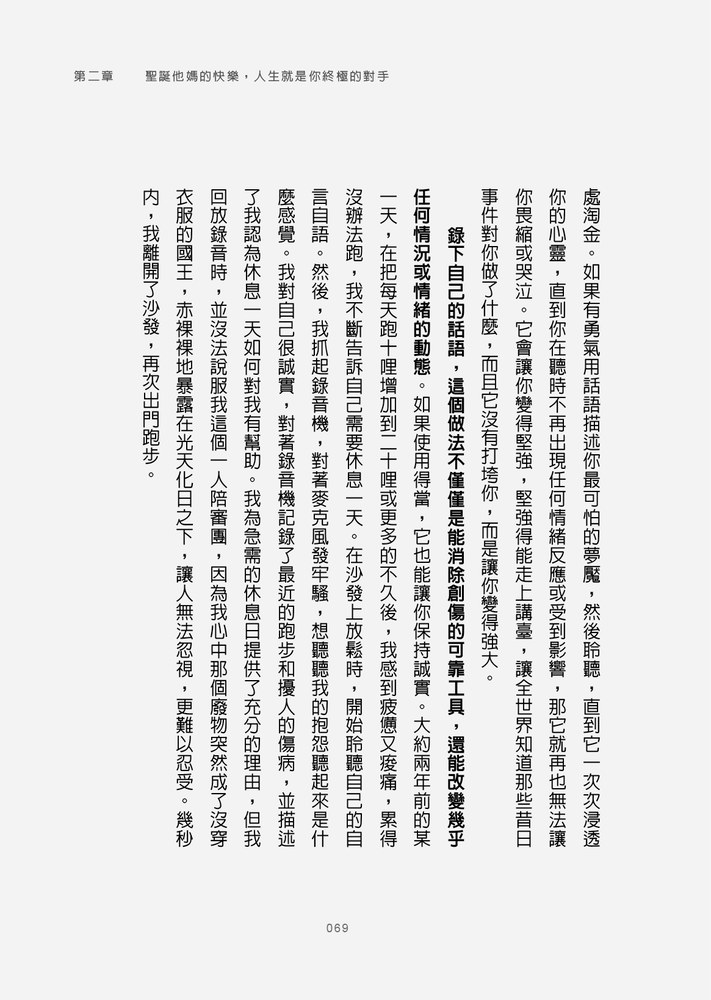 第二章　聖誕他媽的快樂，人生就是你終極的對手

處淘金。如果有勇氣用話語描述你最可怕的夢魘，然後聆聽，直到它一次次浸透你的心靈，直到你在聽時不再出現任何情緒反應或受到影響，那它就再也無法讓你畏縮或哭泣。它會讓你變得堅強，堅強得能走上講臺，讓全世界知道那些昔日事件對你做了什麼，而且它沒有打垮你，而是讓你變得強大。

錄下自己的話語，這個做法不僅僅是能消除創傷的可靠工具，還能改變幾乎任何情況或情緒的動態。如果使用得當，它也能讓你保持誠實。大約兩年前的某一天，在把每天跑十哩增加到二十哩或更多的不久後，我感到疲憊又痠痛，累得沒辦法跑，我不斷告訴自己需要休息一天。在沙發上放鬆時，開始聆聽自己的自言自語。然後，我抓起錄音機，對著麥克風發牢騷，想聽聽我的抱怨聽起來是什麼感覺。我對自己很誠實，對著錄音機記錄了最近的跑步和擾人的傷病，並描述了我認為休息一天如何對我有幫助。我為急需的休息日提供了充分的理由，但我回放錄音時，並沒法說服我這個一人陪審團，因為我心中那個廢物突然成了沒穿衣服的國王，赤裸裸地暴露在光天化日之下，讓人無法忽視，更難以忍受。幾秒內，我離開了沙發，再次出門跑步。

069